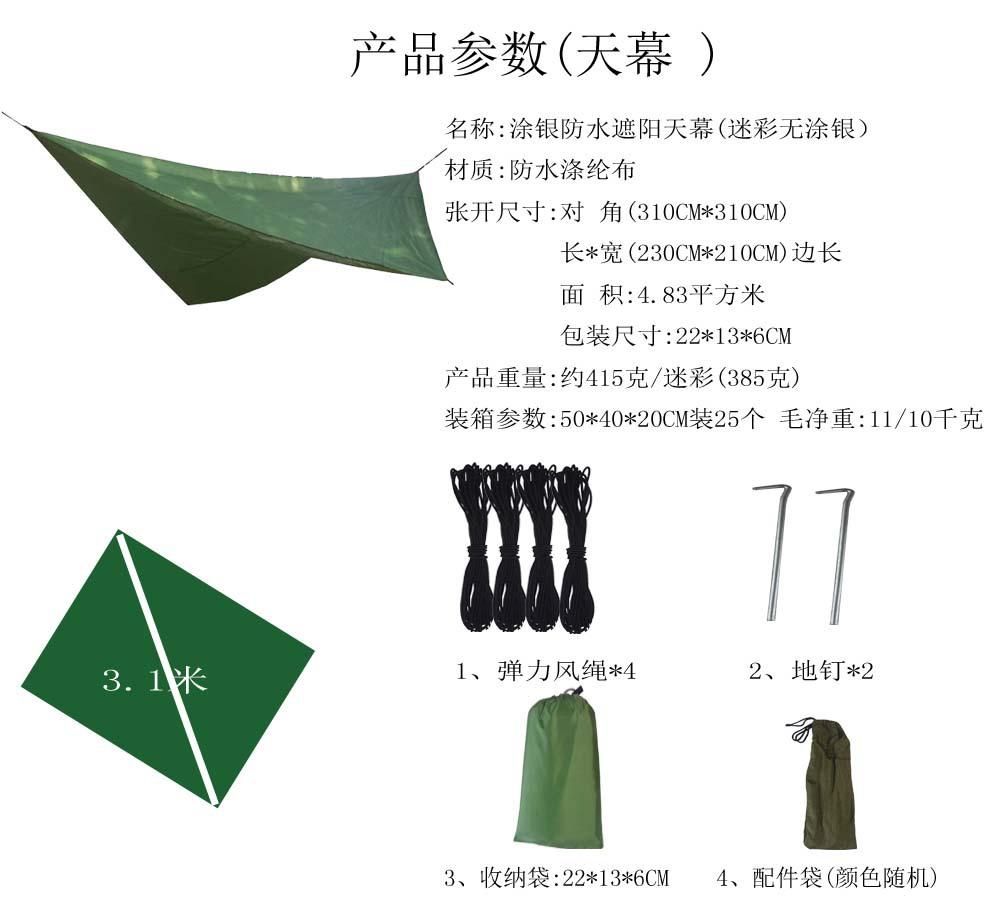 产品参数(天幕 )

名称:涂银防水遮阳天幕(迷彩无涂银)

材质:防水涤纶布

张开尺寸:对 角(310CM*310CM)

长*宽(230CM*210CM)边长

面 积:4.83平方米

包装尺寸:22*13*6CM

产品重量:约415克/迷彩(385克)

装箱参数:50*40*20CM装25个 毛净重:11/10千克

3.1米

1、弹力风绳*4

2、地钉*2

3、收纳袋:22*13*6CM

4、配件袋(颜色随机)